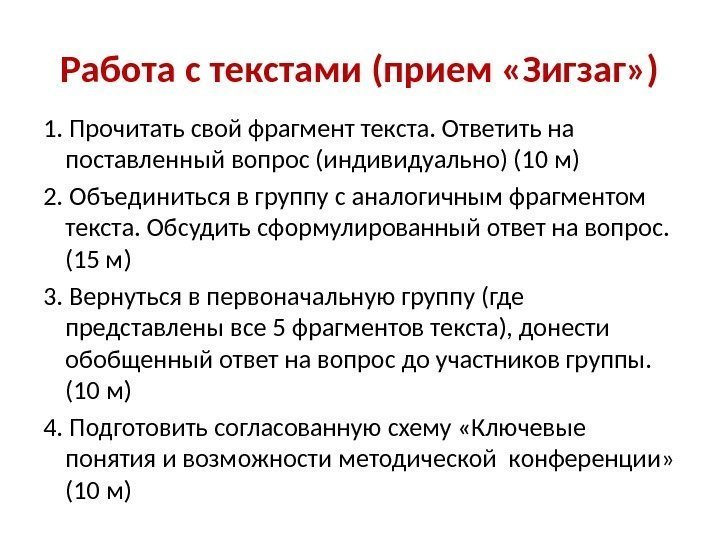 Работа с текстами (прием «Зигзаг»)

1. Прочитать свой фрагмент текста. Ответить на поставленный вопрос (индивидуально) (10 м)

2. Объединиться в группу с аналогичным фрагментом текста. Обсудить сформулированный ответ на вопрос. (15 м)

3. Вернуться в первоначальную группу (где представлены все 5 фрагментов текста), донести обобщенный ответ на вопрос до участников группы. (10 м)

4. Подготовить согласованную схему «Ключевые понятия и возможности методической конференции» (10 м)